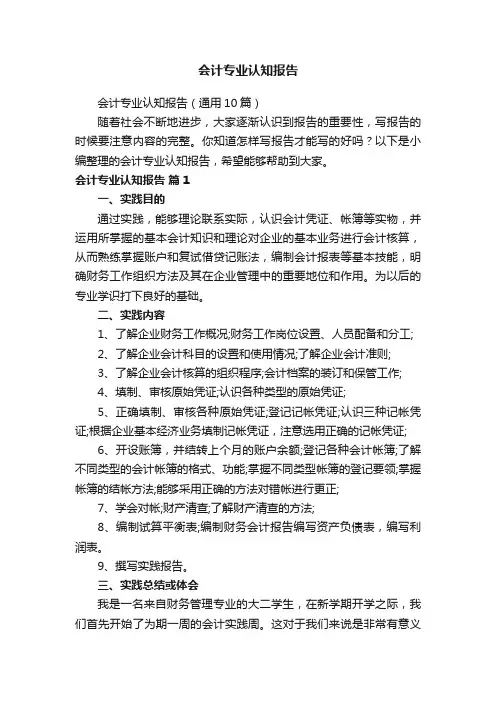 会计专业认知报告

会计专业认知报告（通用10篇）

随着社会不断地进步，大家逐渐认识到报告的重要性，写报告的时候要注意内容的完整。你知道怎样写报告才能写的好吗？以下是小编整理的会计专业认知报告，希望能够帮助到大家。

会计专业认知报告 篇1

一、实践目的

通过实践，能够理论联系实际，认识会计凭证、帐簿等实物，并运用所掌握的基本会计知识和理论对企业的基本业务进行会计核算，从而熟练掌握账户和复试借贷记账法，编制会计报表等基本技能，明确财务工作组织方法及其在企业管理中的重要地位和作用。为以后的专业学识打下良好的基础。

二、实践内容

1、了解企业财务工作概况;财务工作岗位设置、人员配备和分工;

2、了解企业会计科目的设置和使用情况;了解企业会计准则;

3、了解企业会计核算的组织程序;会计档案的装订和保管工作;

4、填制、审核原始凭证;认识各种类型的原始凭证;

5、正确填制、审核各种原始凭证;登记记帐凭证;认识三种记帐凭证;根据企业基本经济业务填制记帐凭证，注意选用正确的记帐凭证;

6、开设账簿，并结转上个月的账户余额;登记各种会计帐簿;了解不同类型的会计帐簿的格式、功能;掌握不同类型帐簿的登记要领;掌握帐簿的结帐方法;能够采用正确的方法对错帐进行更正;

7、学会对帐;财产清查;了解财产清查的方法;

8、编制试算平衡表;编制财务会计报告编写资产负债表，编写利润表。

9、撰写实践报告。

三、实践总结或体会

我是一名来自财务管理专业的大二学生，在新学期开学之际，我们首先开始了为期一周的会计实践周。这对于我们来说是非常有意义